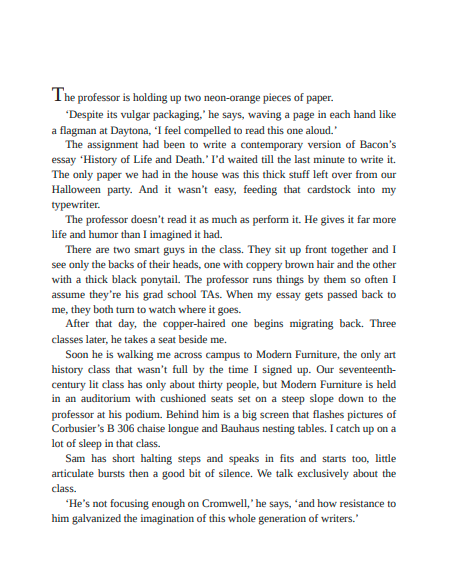 The professor is holding up two neon-orange pieces of paper.

‘Despite its vulgar packaging,’ he says, waving a page in each hand like a flagman at Daytona, ‘I feel compelled to read this one aloud.’

The assignment had been to write a contemporary version of Bacon’s essay ‘History of Life and Death.’ I’d waited till the last minute to write it. The only paper we had in the house was this thick stuff left over from our Halloween party. And it wasn’t easy, feeding that cardstock into my typewriter.

The professor doesn’t read it as much as perform it. He gives it far more life and humor than I imagined it had.

There are two smart guys in the class. They sit up front together and I see only the backs of their heads, one with coppery brown hair and the other with a thick black ponytail. The professor runs things by them so often I assume they’re his grad school TAs. When my essay gets passed back to me, they both turn to watch where it goes.

After that day, the copper-haired one begins migrating back. Three classes later, he takes a seat beside me.

Soon he is walking me across campus to Modern Furniture, the only art history class that wasn’t full by the time I signed up. Our seventeenth-century lit class has only about thirty people, but Modern Furniture is held in an auditorium with cushioned seats set on a steep slope down to the professor at his podium. Behind him is a big screen that flashes pictures of Corbusier’s B 306 chaise longue and Bauhaus nesting tables. I catch up on a lot of sleep in that class.

Sam has short halting steps and speaks in fits and starts too, little articulate bursts then a good bit of silence. We talk exclusively about the class.

‘He’s not focusing enough on Cromwell,’ he says, ‘and how resistance to him galvanized the imagination of this whole generation of writers.’